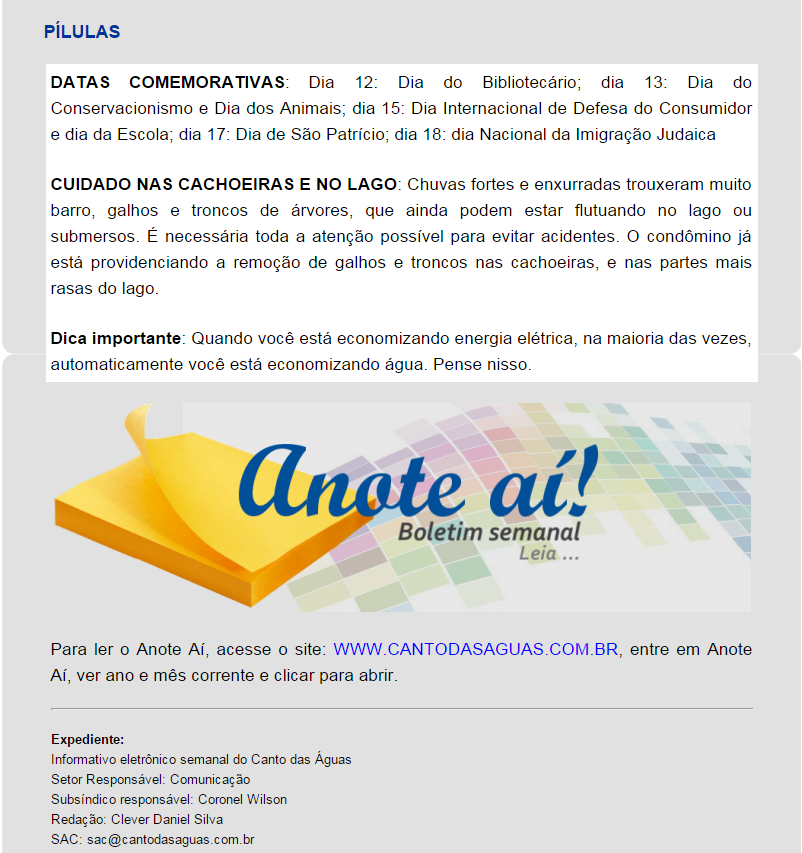 PÍLULAS

DATAS COMEMORATIVAS: Dia 12: Dia do Bibliotecário; dia 13: Dia do Conservacionismo e Dia dos Animais; dia 15: Dia Internacional de Defesa do Consumidor e dia da Escola; dia 17: Dia de São Patrício; dia 18: dia Nacional da Imigração Judaica

CUIDADO NAS CACHOEIRAS E NO LAGO: Chuvas fortes e enxurradas trouxeram muito barro, galhos e troncos de árvores, que ainda podem estar flutuando no lago ou submersos. É necessária toda a atenção possível para evitar acidentes. O condômino já está providenciando a remoção de galhos e troncos nas cachoeiras, e nas partes mais rasas do lago.

Dica importante: Quando você está economizando energia elétrica, na maioria das vezes, automaticamente você está economizando água. Pense nisso.

Anote aí!
Boletim semanal
Leia ...

Para ler o Anote Aí, acesse o site: WWW.CANTODASAGUAS.COM.BR, entre em Anote Aí, ver ano e mês corrente e clicar para abrir.

Expediente:
Informativo eletrônico semanal do Canto das Águas
Setor Responsável: Comunicação
Subsíndico responsável: Coronel Wilson
Redação: Clever Daniel Silva
SAC: sac@cantodasaguas.com.br